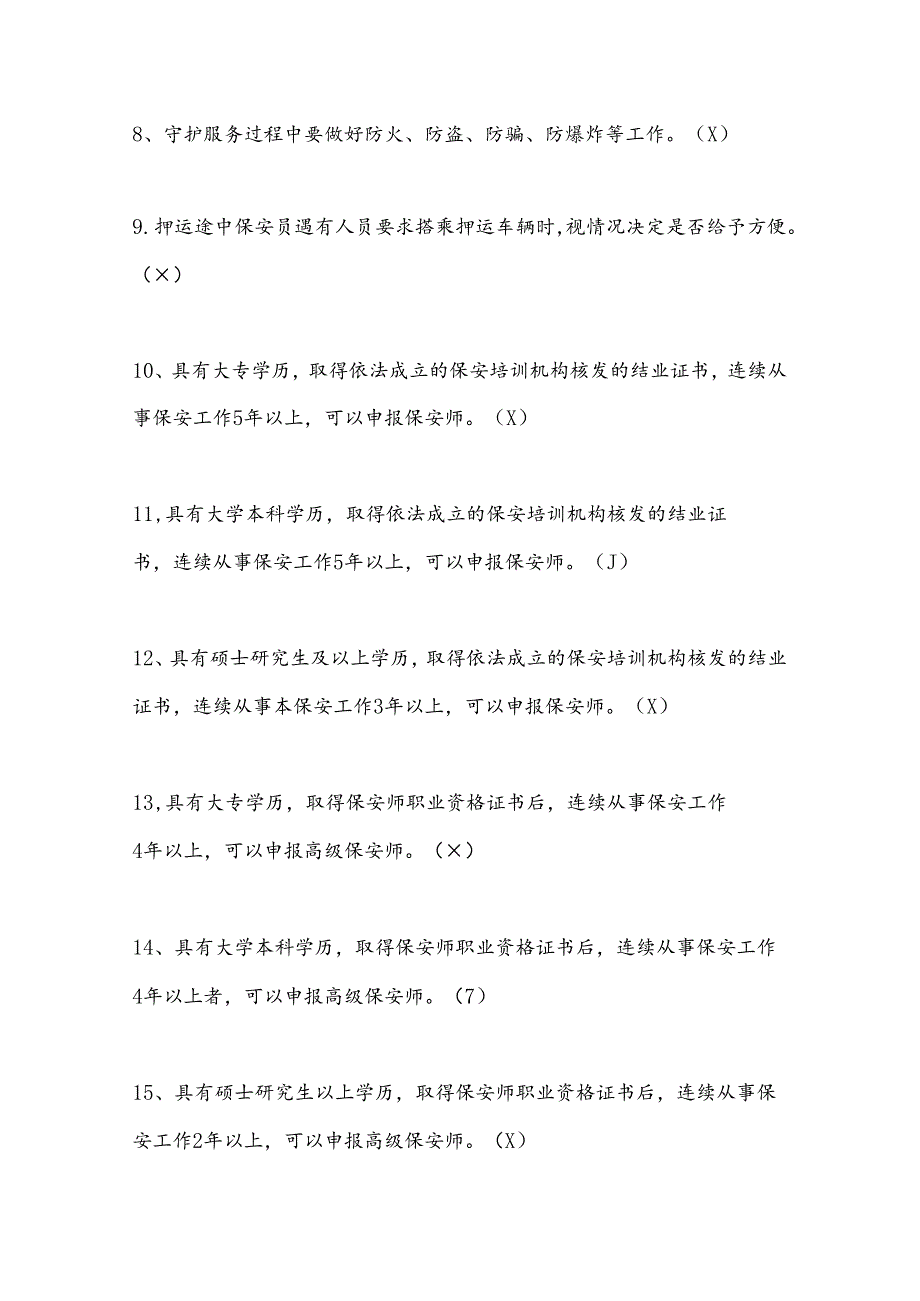 8、守护服务过程中要做好防火、防盗、防骗、防爆炸等工作。（X）

9.押运途中保安员遇有人员要求搭乘押运车辆时,视情况决定是否给予方便。（×）

10、具有大专学历，取得依法成立的保安培训机构核发的结业证书，连续从事保安工作5年以上，可以申报保安师。（X）

11,具有大学本科学历，取得依法成立的保安培训机构核发的结业证书，连续从事保安工作5年以上，可以申报保安师。（J）

12、具有硕士研究生及以上学历，取得依法成立的保安培训机构核发的结业证书，连续从事本保安工作3年以上，可以申报保安师。（X）

13,具有大专学历，取得保安师职业资格证书后，连续从事保安工作4年以上，可以申报高级保安师。（×）

14、具有大学本科学历，取得保安师职业资格证书后，连续从事保安工作4年以上者，可以申报高级保安师。（7）

15、具有硕士研究生以上学历，取得保安师职业资格证书后，连续从事保安工作2年以上，可以申报高级保安师。（X）